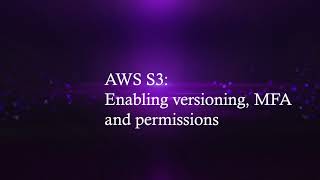 AWS S3:
Enabling versioning, MFA and permissions